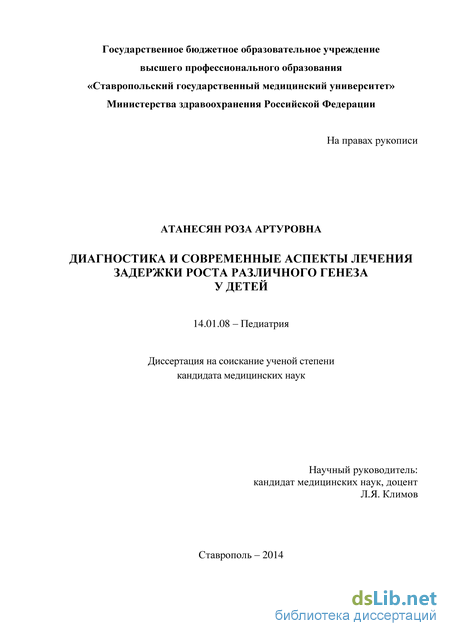 Государственное бюджетное образовательное учреждение
высшего профессионального образования
«Ставропольский государственный медицинский университет»
Министерства здравоохранения Российской Федерации

На правах рукописи

АТАНЕСЯН РОЗА АРТУРОВНА

ДИАГНОСТИКА И СОВРЕМЕННЫЕ АСПЕКТЫ ЛЕЧЕНИЯ
ЗАДЕРЖКИ РОСТА РАЗЛИЧНОГО ГЕНЕЗА
У ДЕТЕЙ

14.01.08 – Педиатрия

Диссертация на соискание ученой степени
кандидата медицинских наук

Научный руководитель:
кандидат медицинских наук, доцент
Л.Я. Климов

Ставрополь – 2014

dsLib.net
библиотека диссертаций